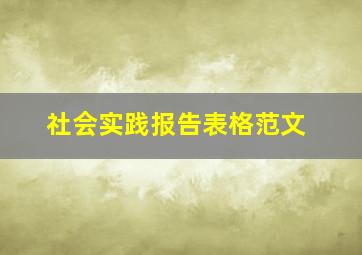 社会实践报告表格范文